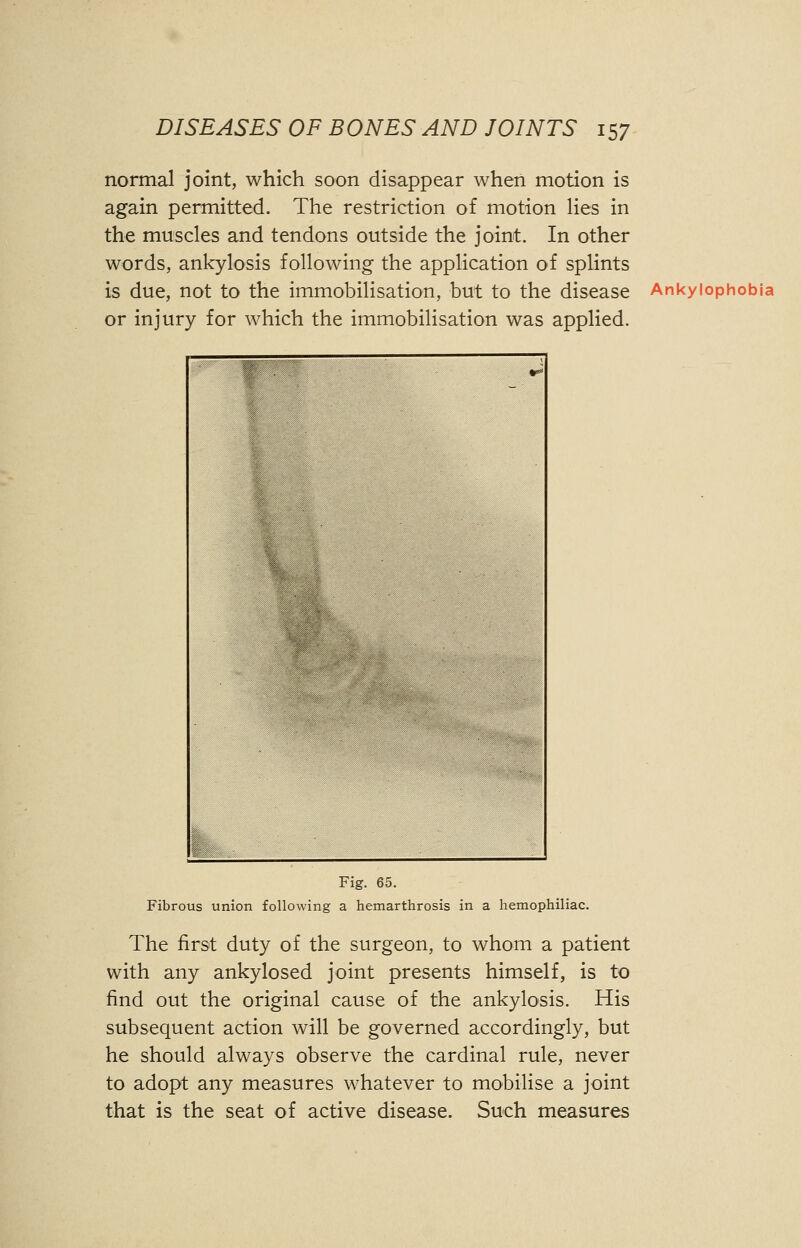 DISEASES OF BONES AND JOINTS 157

normal joint, which soon disappear when motion is again permitted. The restriction of motion lies in the muscles and tendons outside the joint. In other words, ankylosis following the application of splints is due, not to the immobilisation, but to the disease or injury for which the immobilisation was applied.

Ankylophobia

Fig. 65.
Fibrous union following a hemarthrosis in a hemophiliac.

The first duty of the surgeon, to whom a patient with any ankylosed joint presents himself, is to find out the original cause of the ankylosis. His subsequent action will be governed accordingly, but he should always observe the cardinal rule, never to adopt any measures whatever to mobilise a joint that is the seat of active disease. Such measures